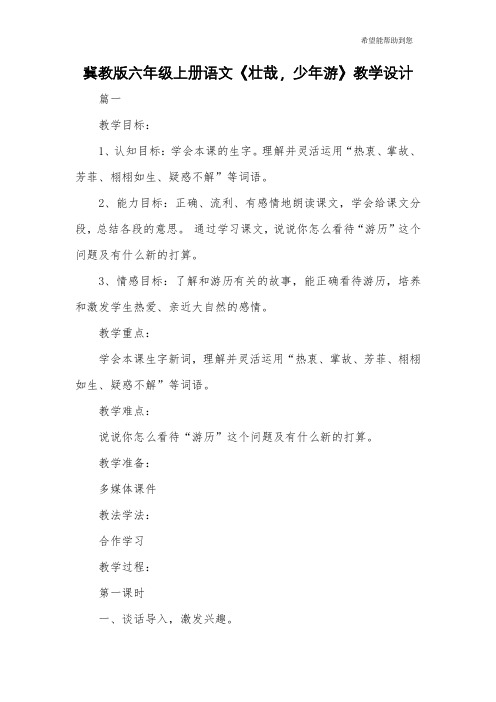 希望能帮助到您

冀教版六年级上册语文《壮哉，少年游》教学设计

篇一

教学目标：

1、认知目标：学会本课的生字。理解并灵活运用“热衷、掌故、芳菲、栩栩如生、疑惑不解”等词语。

2、能力目标：正确、流利、有感情地朗读课文，学会给课文分段，总结各段的意思。 通过学习课文，说说你怎么看待“游历”这个问题及有什么新的打算。

3、情感目标：了解和游历有关的故事，能正确看待游历，培养和激发学生热爱、亲近大自然的感情。

教学重点：

学会本课生字新词，理解并灵活运用“热衷、掌故、芳菲、栩栩如生、疑惑不解”等词语。

教学难点：

说说你怎么看待“游历”这个问题及有什么新的打算。

教学准备：

多媒体课件

教法学法：

合作学习

教学过程：

第一课时

一、谈话导入，激发兴趣。